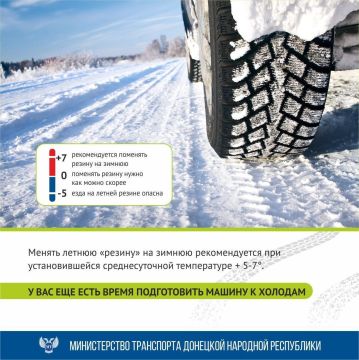 +7 рекомендуется поменять резину на зимнюю
0 поменять резину нужно как можно скорее
-5 езда на летней резине опасна

Менять летнюю «резину» на зимнюю рекомендуется при установившейся среднесуточной температуре + 5-7°.

У ВАС ЕЩЕ ЕСТЬ ВРЕМЯ ПОДГОТОВИТЬ МАШИНУ К ХОЛОДАМ

МИНИСТЕРСТВО ТРАНСПОРТА ДОНЕЦКОЙ НАРОДНОЙ РЕСПУБЛИКИ